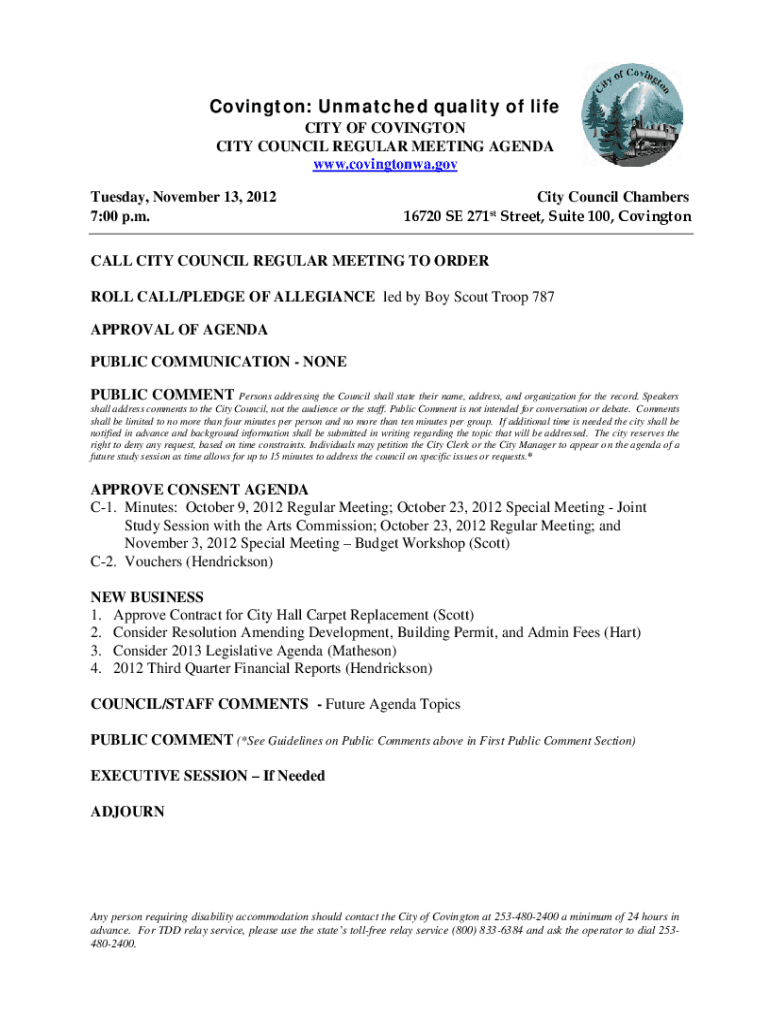 City of Covington

Covington: Unmatched quality of life
CITY OF COVINGTON
CITY COUNCIL REGULAR MEETING AGENDA
www.covingtonwa.gov

Tuesday, November 13, 2012
7:00 p.m.

City Council Chambers
16720 SE 271$^{st}$ Street, Suite 100, Covington

CALL CITY COUNCIL REGULAR MEETING TO ORDER

ROLL CALL/PLEDGE OF ALLEGIANCE led by Boy Scout Troop 787

APPROVAL OF AGENDA

PUBLIC COMMUNICATION - NONE

PUBLIC COMMENT Persons addressing the Council shall state their name, address, and organization for the record. Speakers shall address comments to the City Council, not the audience or the staff. Public Comment is not intended for conversation or debate. Comments shall be limited to no more than four minutes per person and no more than ten minutes per group. If additional time is needed the city shall be notified in advance and background information shall be submitted in writing regarding the topic that will be addressed. The city reserves the right to deny any request, based on time constraints. Individuals may petition the City Clerk or the City Manager to appear on the agenda of a future study session as time allows for up to 15 minutes to address the council on specific issues or requests.*

APPROVE CONSENT AGENDA
C-1. Minutes: October 9, 2012 Regular Meeting; October 23, 2012 Special Meeting - Joint Study Session with the Arts Commission; October 23, 2012 Regular Meeting; and November 3, 2012 Special Meeting – Budget Workshop (Scott)
C-2. Vouchers (Hendrickson)

NEW BUSINESS
1. Approve Contract for City Hall Carpet Replacement (Scott)
2. Consider Resolution Amending Development, Building Permit, and Admin Fees (Hart)
3. Consider 2013 Legislative Agenda (Matheson)
4. 2012 Third Quarter Financial Reports (Hendrickson)

COUNCIL/STAFF COMMENTS - Future Agenda Topics

PUBLIC COMMENT (*See Guidelines on Public Comments above in First Public Comment Section)

EXECUTIVE SESSION – If Needed

ADJOURN

Any person requiring disability accommodation should contact the City of Covington at 253-480-2400 a minimum of 24 hours in advance. For TDD relay service, please use the state's toll-free relay service (800) 833-6384 and ask the operator to dial 253-480-2400.